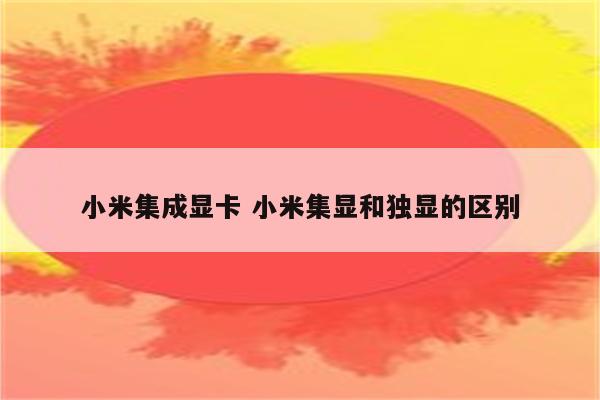 小米集成显卡 小米集显和独显的区别